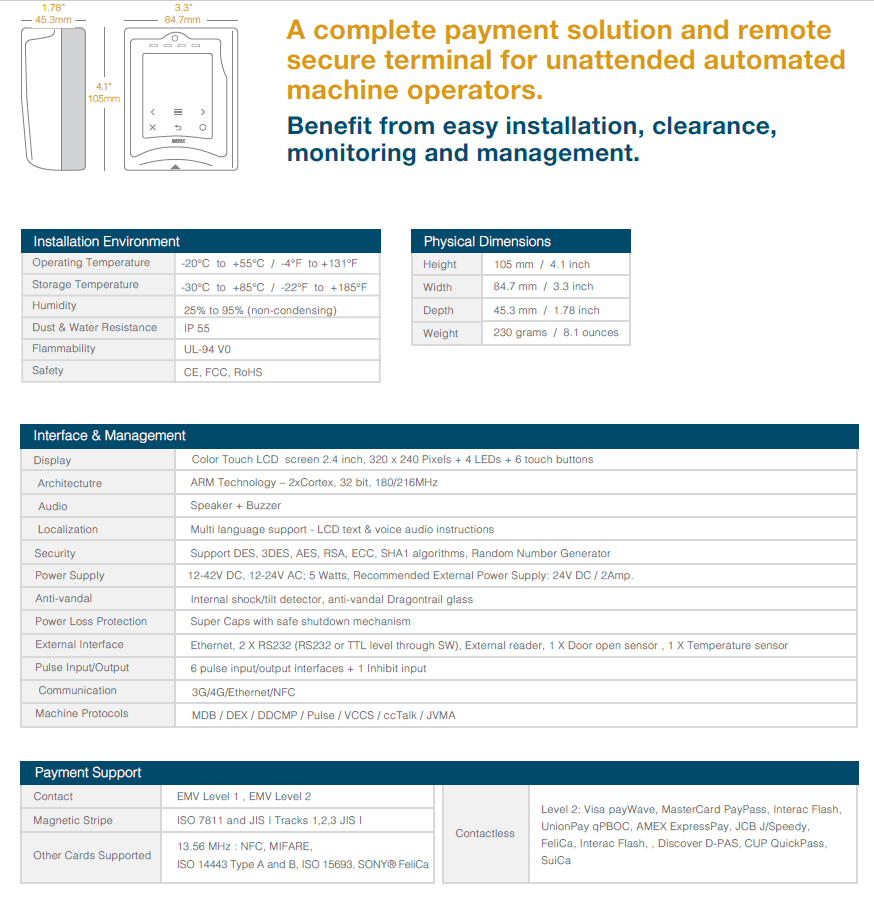 1.78"
45.3mm

3.3"
84.7mm

4.1"
105mm

A complete payment solution and remote secure terminal for unattended automated machine operators.

Benefit from easy installation, clearance, monitoring and management.

Installation Environment

| Operating Temperature | -20°C to +55°C / -4°F to +131°F |
|---|---|
| Storage Temperature | -30°C to +85°C / -22°F to +185°F |
| Humidity | 25% to 95% (non-condensing) |
| Dust & Water Resistance | IP 55 |
| Flammability | UL-94 V0 |
| Safety | CE, FCC, RoHS |

Physical Dimensions

| Height | 105 mm / 4.1 inch |
|---|---|
| Width | 84.7 mm / 3.3 inch |
| Depth | 45.3 mm / 1.78 inch |
| Weight | 230 grams / 8.1 ounces |

Interface & Management

| Display | Color Touch LCD screen 2.4 inch, 320 x 240 Pixels + 4 LEDs + 6 touch buttons |
|---|---|
| Architectutre | ARM Technology – 2xCortex, 32 bit, 180/216MHz |
| Audio | Speaker + Buzzer |
| Localization | Multi language support - LCD text & voice audio instructions |
| Security | Support DES, 3DES, AES, RSA, ECC, SHA1 algorithms, Random Number Generator |
| Power Supply | 12-42V DC, 12-24V AC; 5 Watts, Recommended External Power Supply: 24V DC / 2Amp. |
| Anti-vandal | Internal shock/tilt detector, anti-vandal Dragontrail glass |
| Power Loss Protection | Super Caps with safe shutdown mechanism |
| External Interface | Ethernet, 2 X RS232 (RS232 or TTL level through SW), External reader, 1 X Door open sensor , 1 X Temperature sensor |
| Pulse Input/Output | 6 pulse input/output interfaces + 1 Inhibit input |
| Communication | 3G/4G/Ethernet/NFC |
| Machine Protocols | MDB / DEX / DDCMP / Pulse / VCCS / ccTalk / JVMA |

Payment Support

| Contact | EMV Level 1 , EMV Level 2 |
|---|---|
| Magnetic Stripe | ISO 7811 and JIS I Tracks 1,2,3 JIS I |
| Other Cards Supported | 13.56 MHz : NFC, MIFARE, ISO 14443 Type A and B, ISO 15693, SONY® FeliCa |

| Contactless | Level 2: Visa payWave, MasterCard PayPass, Interac Flash, UnionPay qPBOC, AMEX ExpressPay, JCB J/Speedy, FeliCa, Interac Flash, , Discover D-PAS, CUP QuickPass, SuiCa |
|---|---|